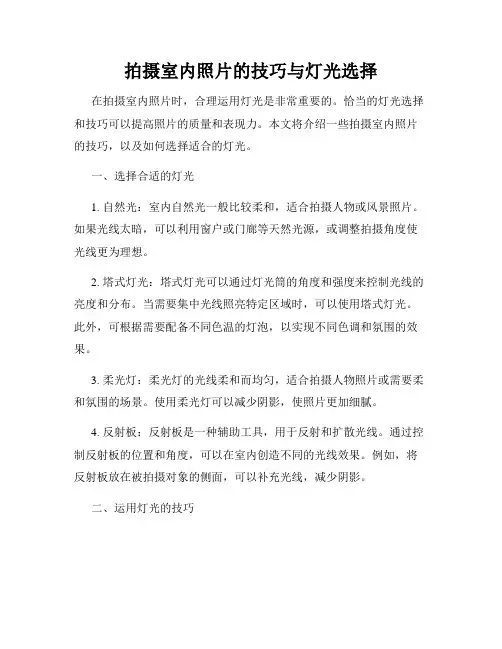 拍摄室内照片的技巧与灯光选择

在拍摄室内照片时，合理运用灯光是非常重要的。恰当的灯光选择和技巧可以提高照片的质量和表现力。本文将介绍一些拍摄室内照片的技巧，以及如何选择适合的灯光。

一、选择合适的灯光

1. 自然光：室内自然光一般比较柔和，适合拍摄人物或风景照片。如果光线太暗，可以利用窗户或门廊等天然光源，或调整拍摄角度使光线更为理想。

2. 塔式灯光：塔式灯光可以通过灯光筒的角度和强度来控制光线的亮度和分布。当需要集中光线照亮特定区域时，可以使用塔式灯光。此外，可根据需要配备不同色温的灯泡，以实现不同色调和氛围的效果。

3. 柔光灯：柔光灯的光线柔和而均匀，适合拍摄人物照片或需要柔和氛围的场景。使用柔光灯可以减少阴影，使照片更加细腻。

4. 反射板：反射板是一种辅助工具，用于反射和扩散光线。通过控制反射板的位置和角度，可以在室内创造不同的光线效果。例如，将反射板放在被拍摄对象的侧面，可以补充光线，减少阴影。

二、运用灯光的技巧